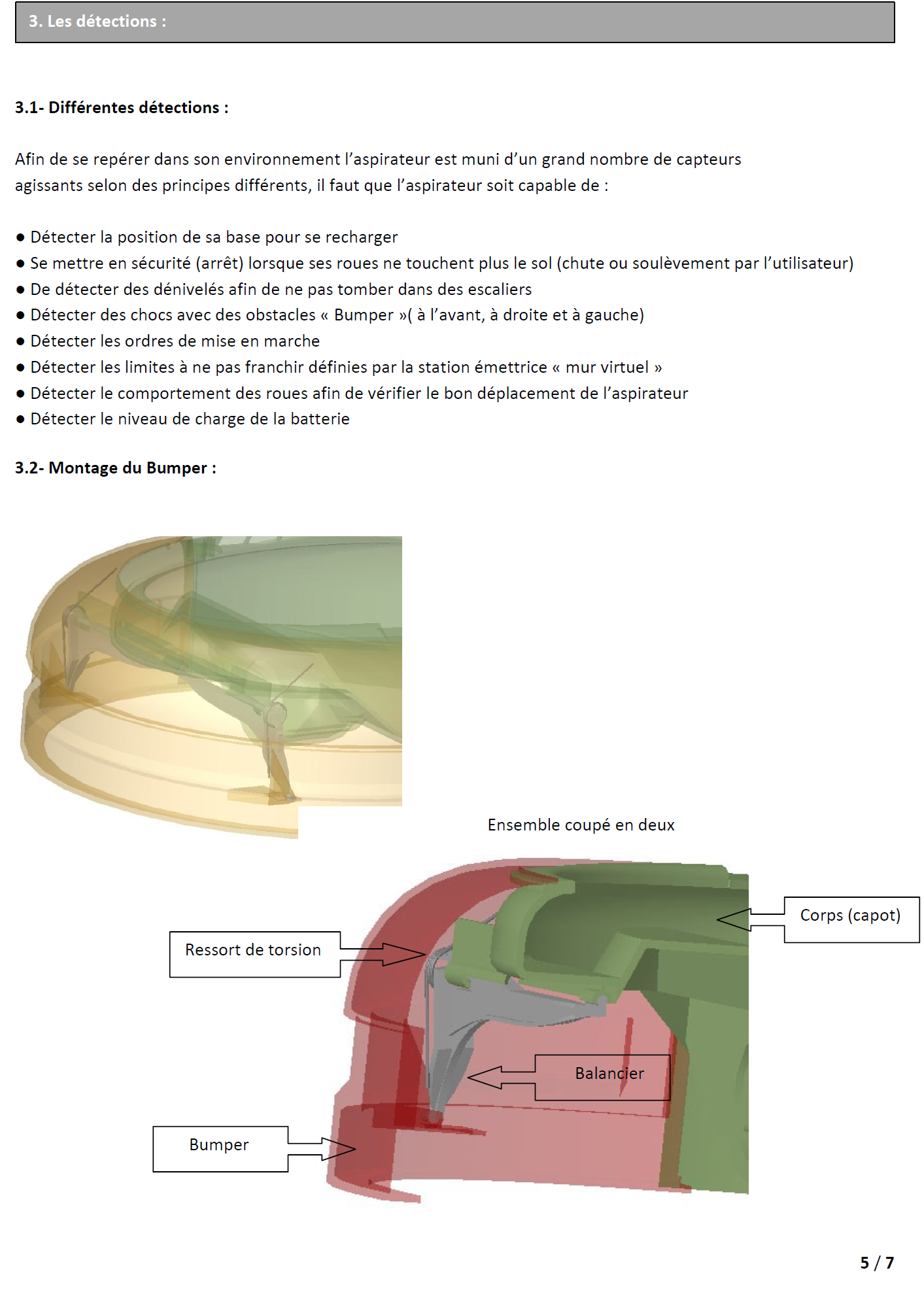 3. Les détections :

3.1- Différentes détections :

Afin de se repérer dans son environnement l'aspirateur est muni d'un grand nombre de capteurs agissants selon des principes différents, il faut que l'aspirateur soit capable de :

● Détecter la position de sa base pour se recharger
● Se mettre en sécurité (arrêt) lorsque ses roues ne touchent plus le sol (chute ou soulèvement par l'utilisateur)
● De détecter des dénivelés afin de ne pas tomber dans des escaliers
● Détecter des chocs avec des obstacles « Bumper »( à l'avant, à droite et à gauche)
● Détecter les ordres de mise en marche
● Détecter les limites à ne pas franchir définies par la station émettrice « mur virtuel »
● Détecter le comportement des roues afin de vérifier le bon déplacement de l'aspirateur
● Détecter le niveau de charge de la batterie

3.2- Montage du Bumper :

Ensemble coupé en deux

Corps (capot)

Ressort de torsion

Balancier

Bumper

5 / 7